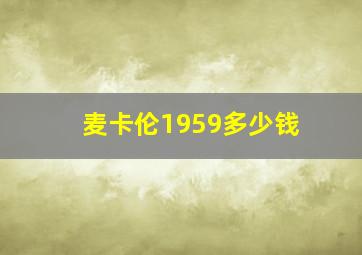 麦卡伦1959多少钱